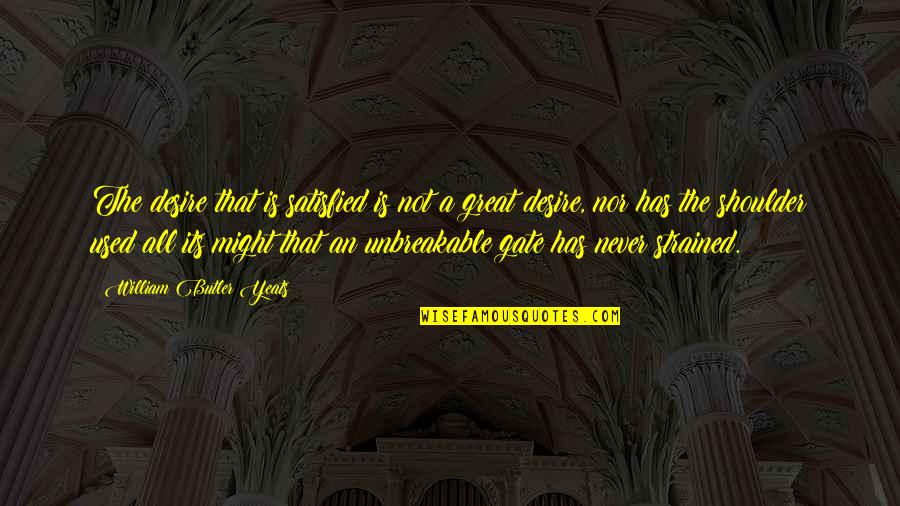 The desire that is satisfied is not a great desire, nor has the shoulder used all its might that an unbreakable gate has never strained.

William Butler Yeats

WISEFAMOUSQUOTES.COM